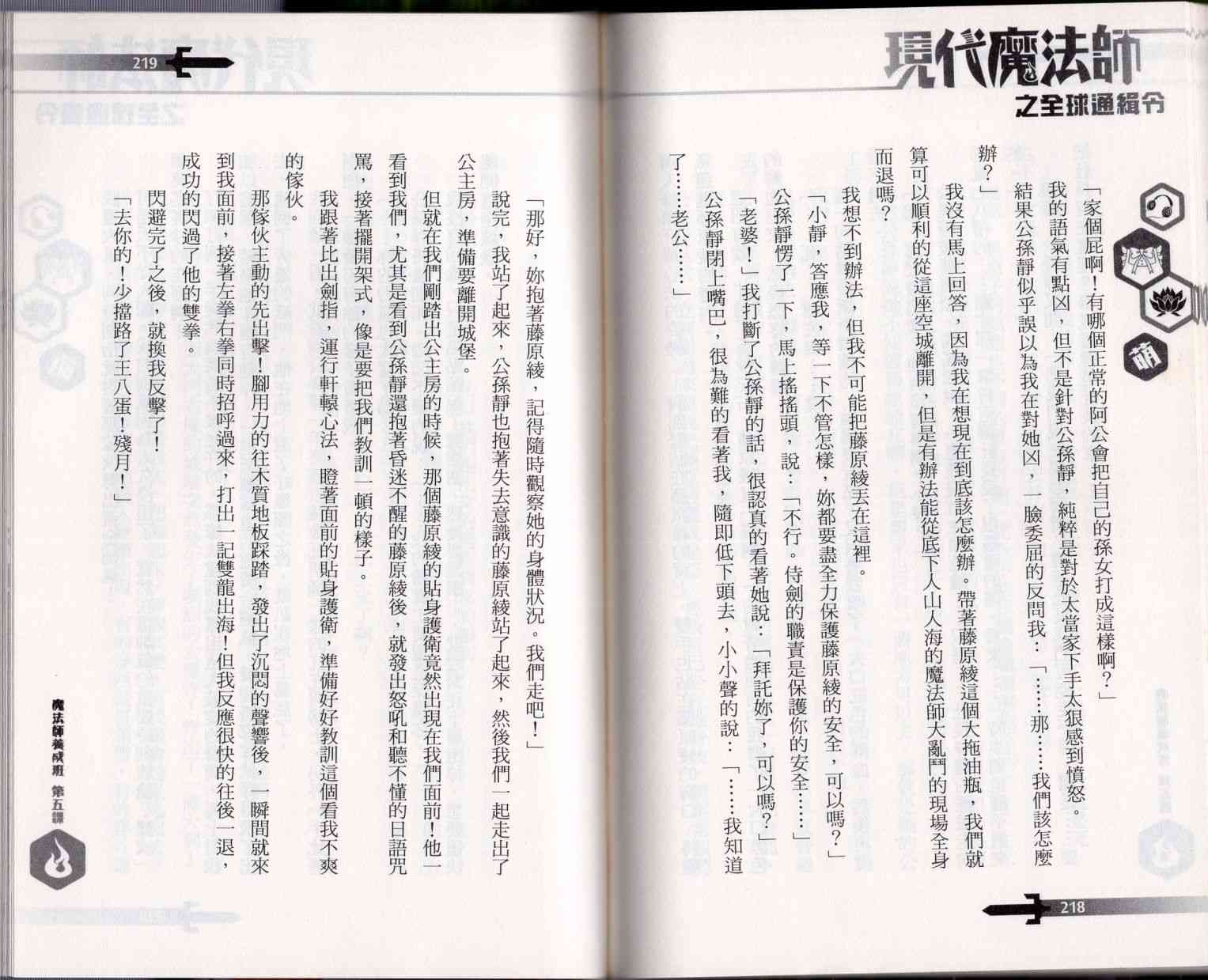 現代魔法師
之全球通緝令

萌

「家個屁啊！有哪個正常的阿公會把自己的孫女打成這樣啊？」

我的語氣有點凶，但不是針對公孫靜，純粹是對於太當家下手太狠感到憤怒。

結果公孫靜似乎誤以為我在對她凶，一臉委屈的反問我：「……那……我們該怎麼辦？」

我沒有馬上回答，因為我在想現在到底該怎麼辦。帶著藤原綾這個大拖油瓶，我們就算可以順利的從這座空城離開，但是有辦法能從底下人山人海的魔法師大亂鬥的現場全身而退嗎？

我想不到辦法，但我不可能把藤原綾丟在這裡。

「小靜，答應我，等一下不管怎樣，妳都要盡全力保護藤原綾的安全，可以嗎？」

公孫靜愣了一下，馬上搖搖頭，說：「不行。侍劍的職責是保護你的安全……」

「老婆！」我打斷了公孫靜的話，很認真的看著她說：「拜託妳了，可以嗎？」

公孫靜閉上嘴巴，很為難的看著我，隨即低下頭去，小小聲的說：「……我知道了……老公……」

218

219

「那好，妳抱著藤原綾，記得隨時觀察她的身體狀況。我們走吧！」

說完，我站了起來，公孫靜也抱著失去意識的藤原綾站了起來，然後我們一起走出了公主房，準備要離開城堡。

但就在我們剛踏出公主房的時候，那個藤原綾的貼身護衛竟然出現在我們面前！他一看到我們，尤其是看到公孫靜還抱著昏迷不醒的藤原綾後，就發出怒吼和聽不懂的日語咒罵，接著擺開架式，像是要把我們教訓一頓的樣子。

我跟著比出劍指，運行軒轅心法，瞪著面前的貼身護衛，準備好好教訓這個看我不爽的傢伙。

那傢伙主動的先出擊！腳用力的往木質地板踩踏，發出了沉悶的聲響後，一瞬間就來到我面前，接著左拳右拳同時招呼過來，打出一記雙龍出海！但我反應很快的往後一退，成功的閃過了他的雙拳。

閃避完了之後，就換我反擊了！

「去你的！少擋路了王八蛋！殘月！」

魔法師養成班 第五課